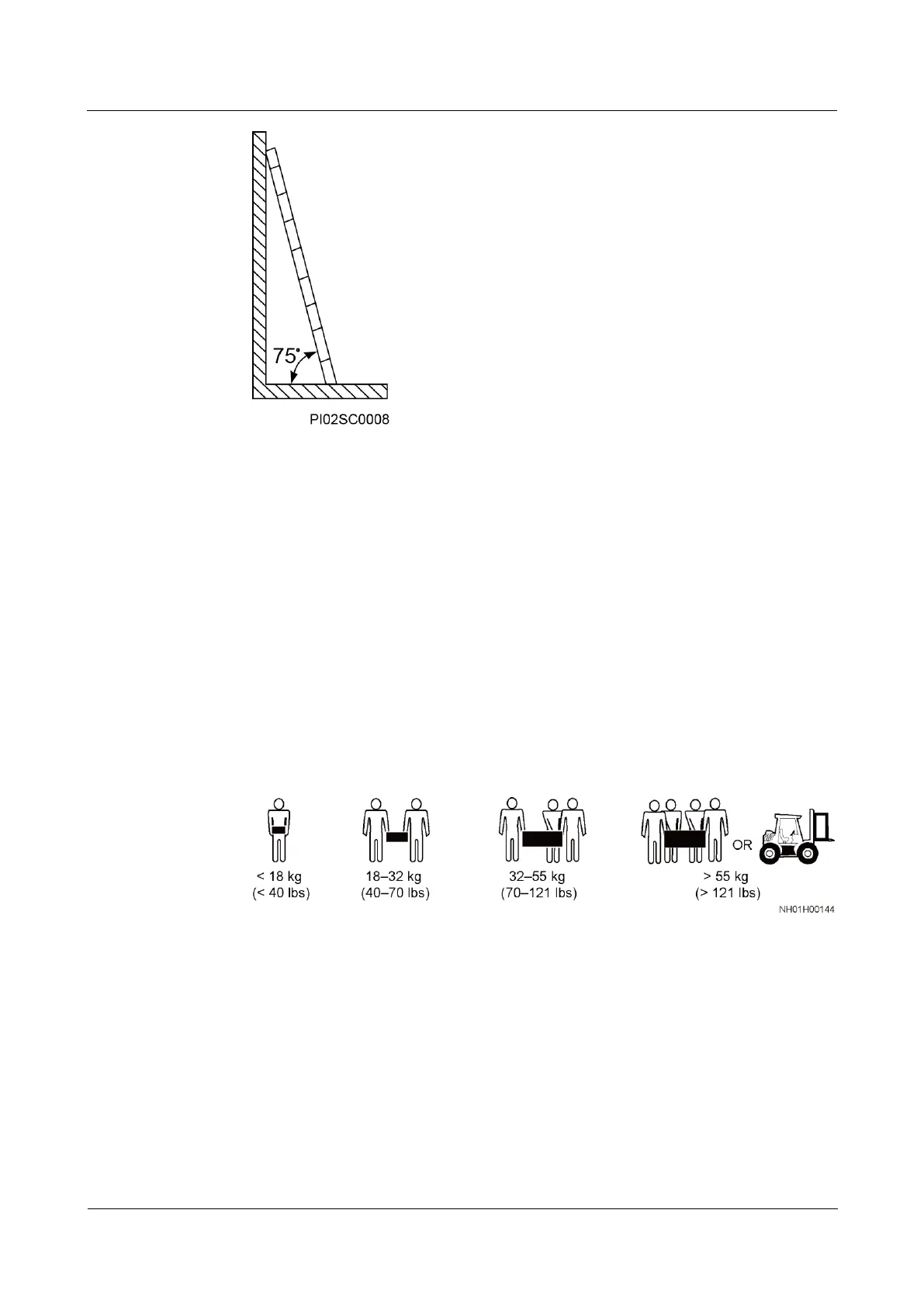 75°

PI02SC0008

< 18 kg
(< 40 lbs)

18–32 kg
(40–70 lbs)

32–55 kg
(70–121 lbs)

OR

> 55 kg
(> 121 lbs)

NH01H00144